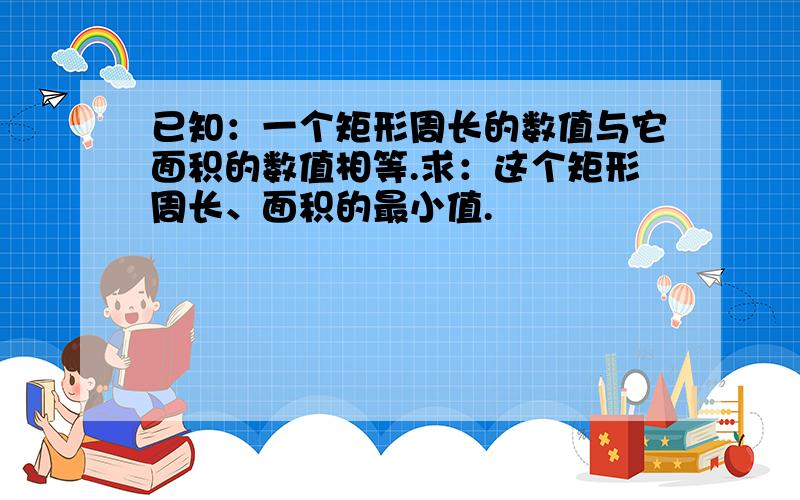 已知：一个矩形周长的数值与它面积的数值相等.求：这个矩形周长、面积的最小值.